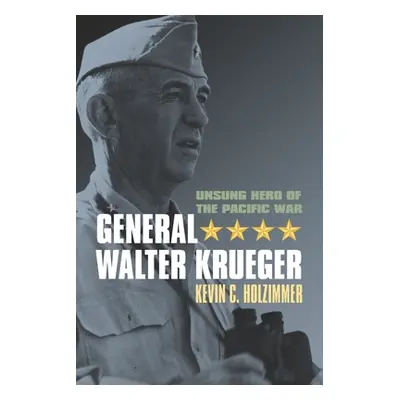 UNSUNG HERO OF THE PACIFIC WAR

GENERAL WALTER KRUEGER

KEVIN C. HOLZIMMER